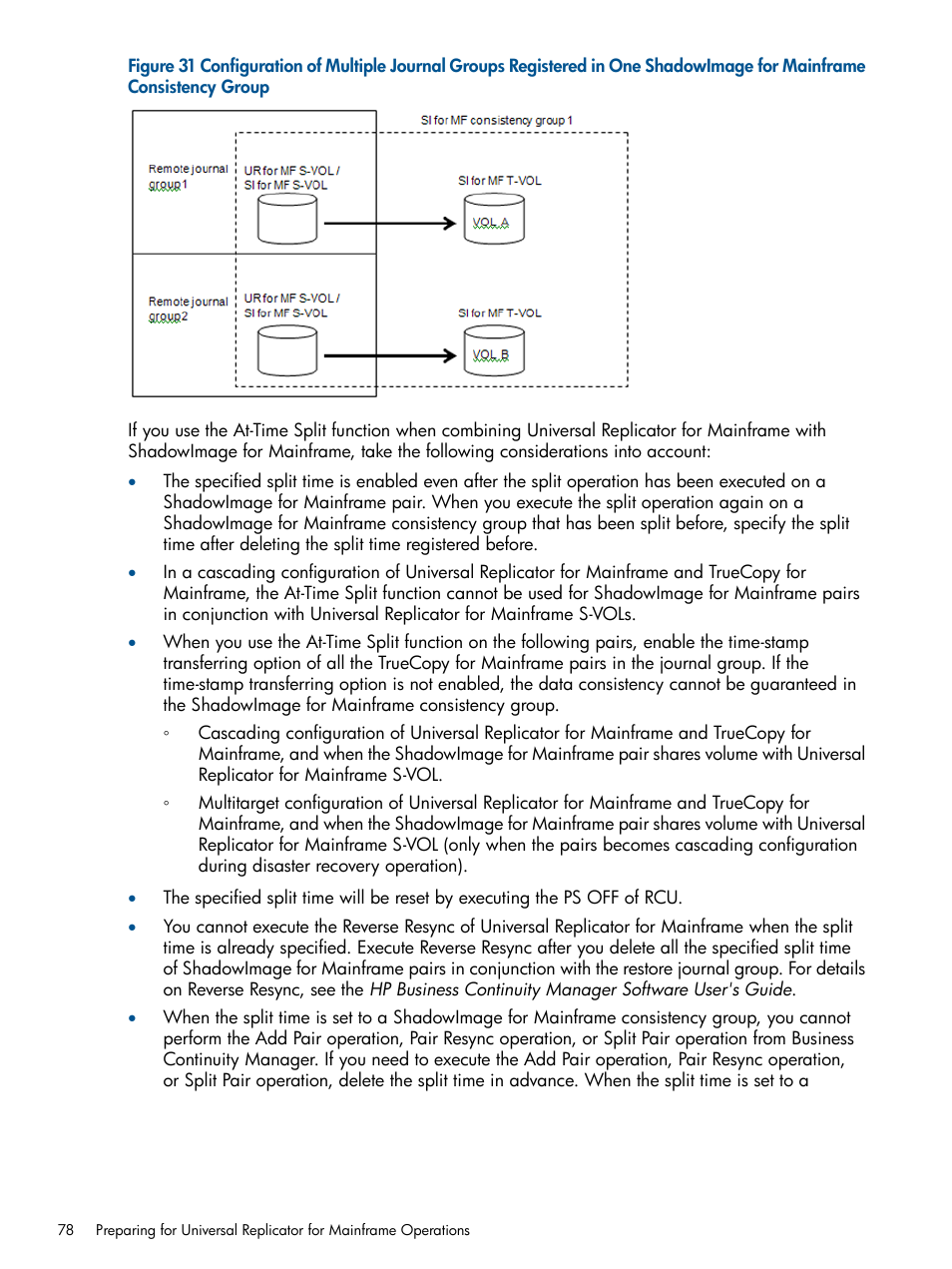 Figure 31 Configuration of Multiple Journal Groups Registered in One ShadowImage for Mainframe Consistency Group

SI for MF consistency group 1

Remote journal group1

UR for MF S-VOL / SI for MF S-VOL

SI for MF T-VOL

VOL A

Remote journal group2

UR for MF S-VOL / SI for MF S-VOL

SI for MF T-VOL

VOL B

If you use the At-Time Split function when combining Universal Replicator for Mainframe with ShadowImage for Mainframe, take the following considerations into account:

• The specified split time is enabled even after the split operation has been executed on a ShadowImage for Mainframe pair. When you execute the split operation again on a ShadowImage for Mainframe consistency group that has been split before, specify the split time after deleting the split time registered before.

• In a cascading configuration of Universal Replicator for Mainframe and TrueCopy for Mainframe, the At-Time Split function cannot be used for ShadowImage for Mainframe pairs in conjunction with Universal Replicator for Mainframe S-VOLs.

• When you use the At-Time Split function on the following pairs, enable the time-stamp transferring option of all the TrueCopy for Mainframe pairs in the journal group. If the time-stamp transferring option is not enabled, the data consistency cannot be guaranteed in the ShadowImage for Mainframe consistency group.

◦ Cascading configuration of Universal Replicator for Mainframe and TrueCopy for Mainframe, and when the ShadowImage for Mainframe pair shares volume with Universal Replicator for Mainframe S-VOL.

◦ Multitarget configuration of Universal Replicator for Mainframe and TrueCopy for Mainframe, and when the ShadowImage for Mainframe pair shares volume with Universal Replicator for Mainframe S-VOL (only when the pairs becomes cascading configuration during disaster recovery operation).

• The specified split time will be reset by executing the PS OFF of RCU.

• You cannot execute the Reverse Resync of Universal Replicator for Mainframe when the split time is already specified. Execute Reverse Resync after you delete all the specified split time of ShadowImage for Mainframe pairs in conjunction with the restore journal group. For details on Reverse Resync, see the HP Business Continuity Manager Software User's Guide.

• When the split time is set to a ShadowImage for Mainframe consistency group, you cannot perform the Add Pair operation, Pair Resync operation, or Split Pair operation from Business Continuity Manager. If you need to execute the Add Pair operation, Pair Resync operation, or Split Pair operation, delete the split time in advance. When the split time is set to a

78 Preparing for Universal Replicator for Mainframe Operations